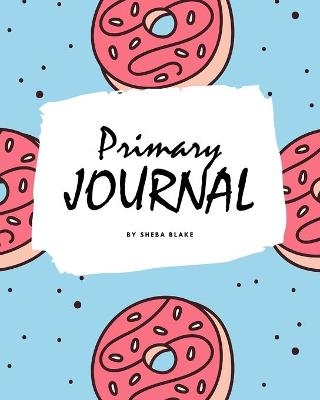 Primary
JOURNAL

BY SHEBA BLAKE